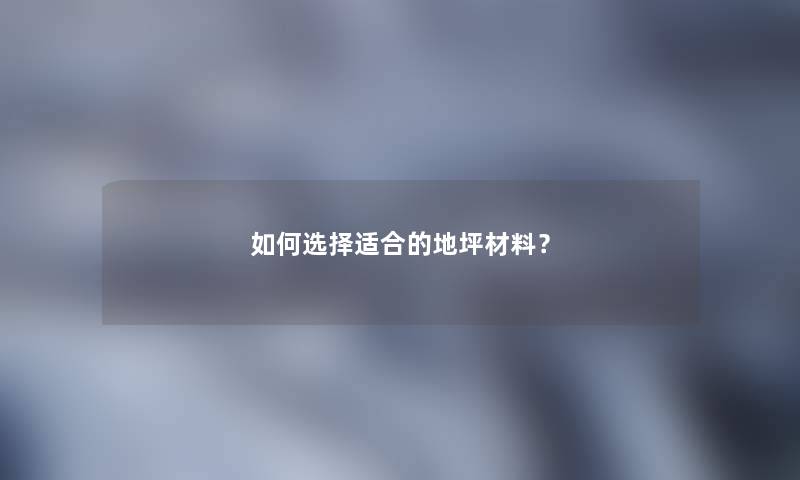 如何选择适合的地坪材料？